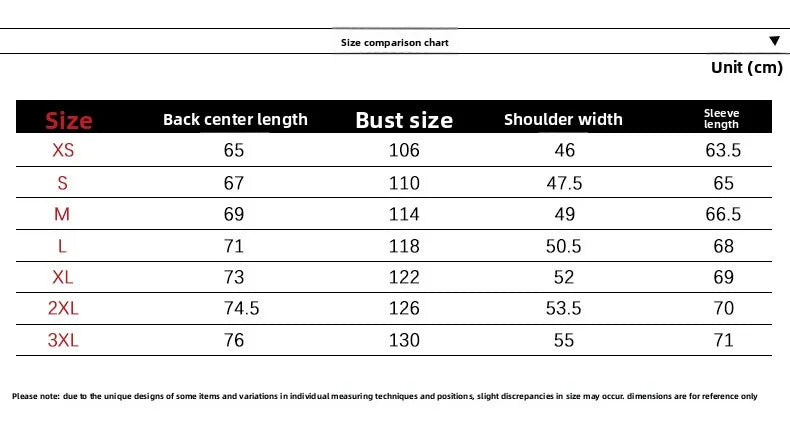 Size comparison chart ▼

Unit (cm)

| Size | Back center length | Bust size | Shoulder width | Sleeve length |
|---|---|---|---|---|
| XS | 65 | 106 | 46 | 63.5 |
| S | 67 | 110 | 47.5 | 65 |
| M | 69 | 114 | 49 | 66.5 |
| L | 71 | 118 | 50.5 | 68 |
| XL | 73 | 122 | 52 | 69 |
| 2XL | 74.5 | 126 | 53.5 | 70 |
| 3XL | 76 | 130 | 55 | 71 |

Please note: due to the unique designs of some items and variations in individual measuring techniques and positions, slight discrepancies in size may occur. dimensions are for reference only